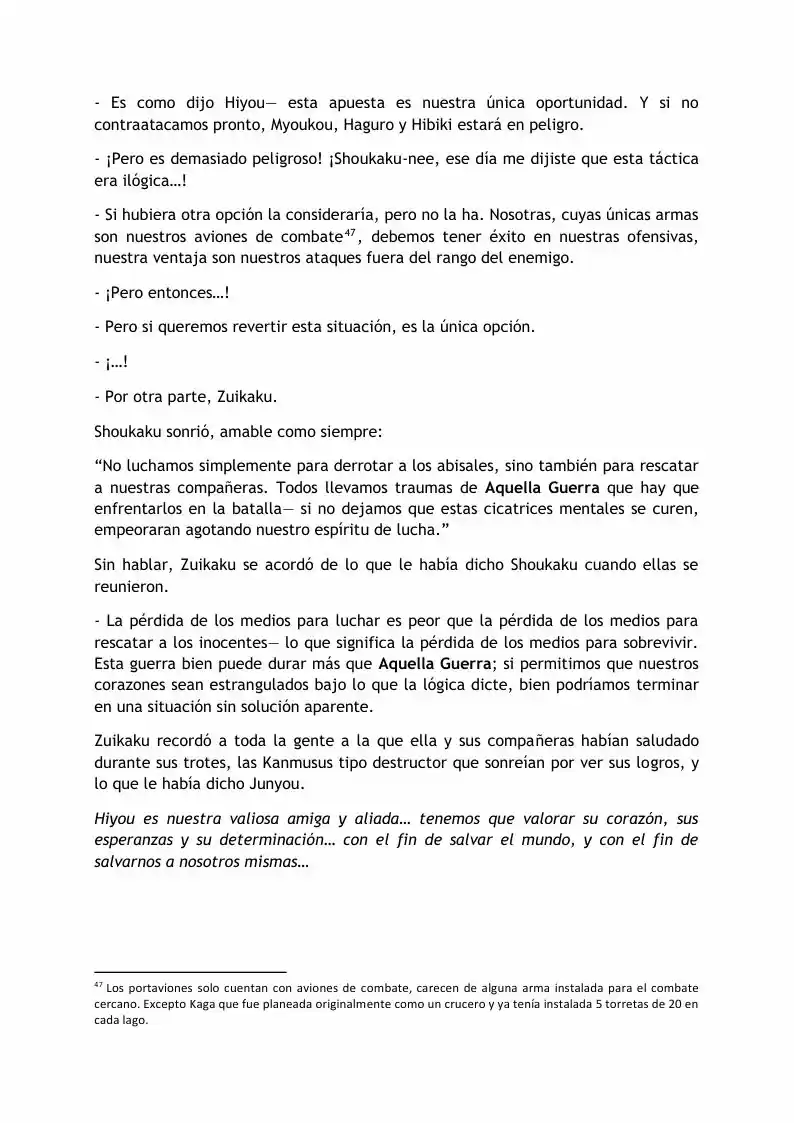 - Es como dijo Hiyou— esta apuesta es nuestra única oportunidad. Y si no contraatacamos pronto, Myoukou, Haguro y Hibiki estará en peligro.

- ¡Pero es demasiado peligroso! ¡Shoukaku-nee, ese día me dijiste que esta táctica era ilógica…!

- Si hubiera otra opción la consideraría, pero no la ha. Nosotras, cuyas únicas armas son nuestros aviones de combate$^{47}$, debemos tener éxito en nuestras ofensivas, nuestra ventaja son nuestros ataques fuera del rango del enemigo.

- ¡Pero entonces…!

- Pero si queremos revertir esta situación, es la única opción.

- ¡…!

- Por otra parte, Zuikaku.

Shoukaku sonrió, amable como siempre:

"No luchamos simplemente para derrotar a los abisales, sino también para rescatar a nuestras compañeras. Todos llevamos traumas de Aquella Guerra que hay que enfrentarlos en la batalla— si no dejamos que estas cicatrices mentales se curen, empeoraran agotando nuestro espíritu de lucha."

Sin hablar, Zuikaku se acordó de lo que le había dicho Shoukaku cuando ellas se reunieron.

- La pérdida de los medios para luchar es peor que la pérdida de los medios para rescatar a los inocentes— lo que significa la pérdida de los medios para sobrevivir. Esta guerra bien puede durar más que Aquella Guerra; si permitimos que nuestros corazones sean estrangulados bajo lo que la lógica dicte, bien podríamos terminar en una situación sin solución aparente.

Zuikaku recordó a toda la gente a la que ella y sus compañeras habían saludado durante sus trotes, las Kanmusus tipo destructor que sonreían por ver sus logros, y lo que le había dicho Junyou.

Hiyou es nuestra valiosa amiga y aliada… tenemos que valorar su corazón, sus esperanzas y su determinación… con el fin de salvar el mundo, y con el fin de salvarnos a nosotros mismas…

$^{47}$ Los portaviones solo cuentan con aviones de combate, carecen de alguna arma instalada para el combate cercano. Excepto Kaga que fue planeada originalmente como un crucero y ya tenía instalada 5 torretas de 20 en cada lago.